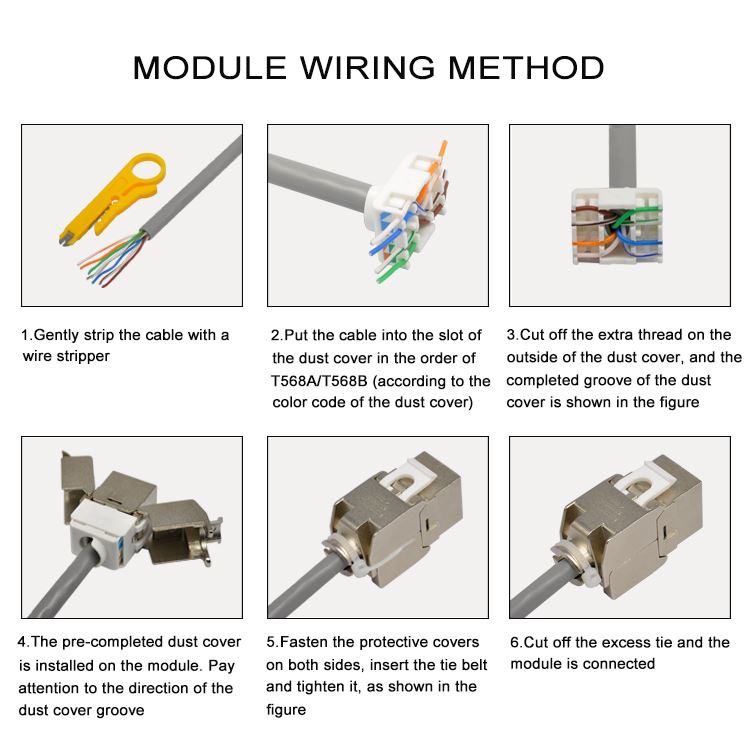 MODULE WIRING METHOD

1.Gently strip the cable with a wire stripper

2.Put the cable into the slot of the dust cover in the order of T568A/T568B (according to the color code of the dust cover)

3.Cut off the extra thread on the outside of the dust cover, and the completed groove of the dust cover is shown in the figure

4.The pre-completed dust cover is installed on the module. Pay attention to the direction of the dust cover groove

5.Fasten the protective covers on both sides, insert the tie belt and tighten it, as shown in the figure

6.Cut off the excess tie and the module is connected